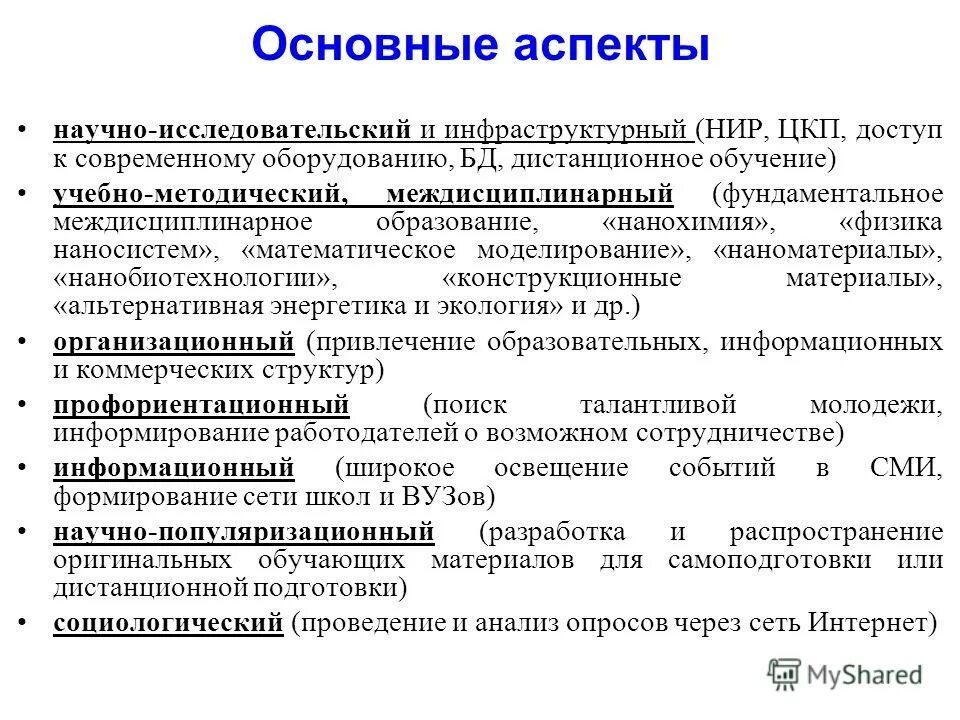 Основные аспекты

• научно-исследовательский и инфраструктурный (НИР, ЦКП, доступ к современному оборудованию, БД, дистанционное обучение)
• учебно-методический, междисциплинарный (фундаментальное междисциплинарное образование, «нанохимия», «физика наносистем», «математическое моделирование», «наноматериалы», «нанобиотехнологии», «конструкционные материалы», «альтернативная энергетика и экология» и др.)
• организационный (привлечение образовательных, информационных и коммерческих структур)
• профориентационный (поиск талантливой молодежи, информирование работодателей о возможном сотрудничестве)
• информационный (широкое освещение событий в СМИ, формирование сети школ и ВУЗов)
• научно-популяризационный (разработка и распространение оригинальных обучающих материалов для самоподготовки или дистанционной подготовки)
• социологический (проведение и анализ опросов через сеть Интернет)

MyShared